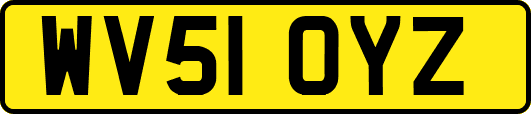 WV51 OYZ